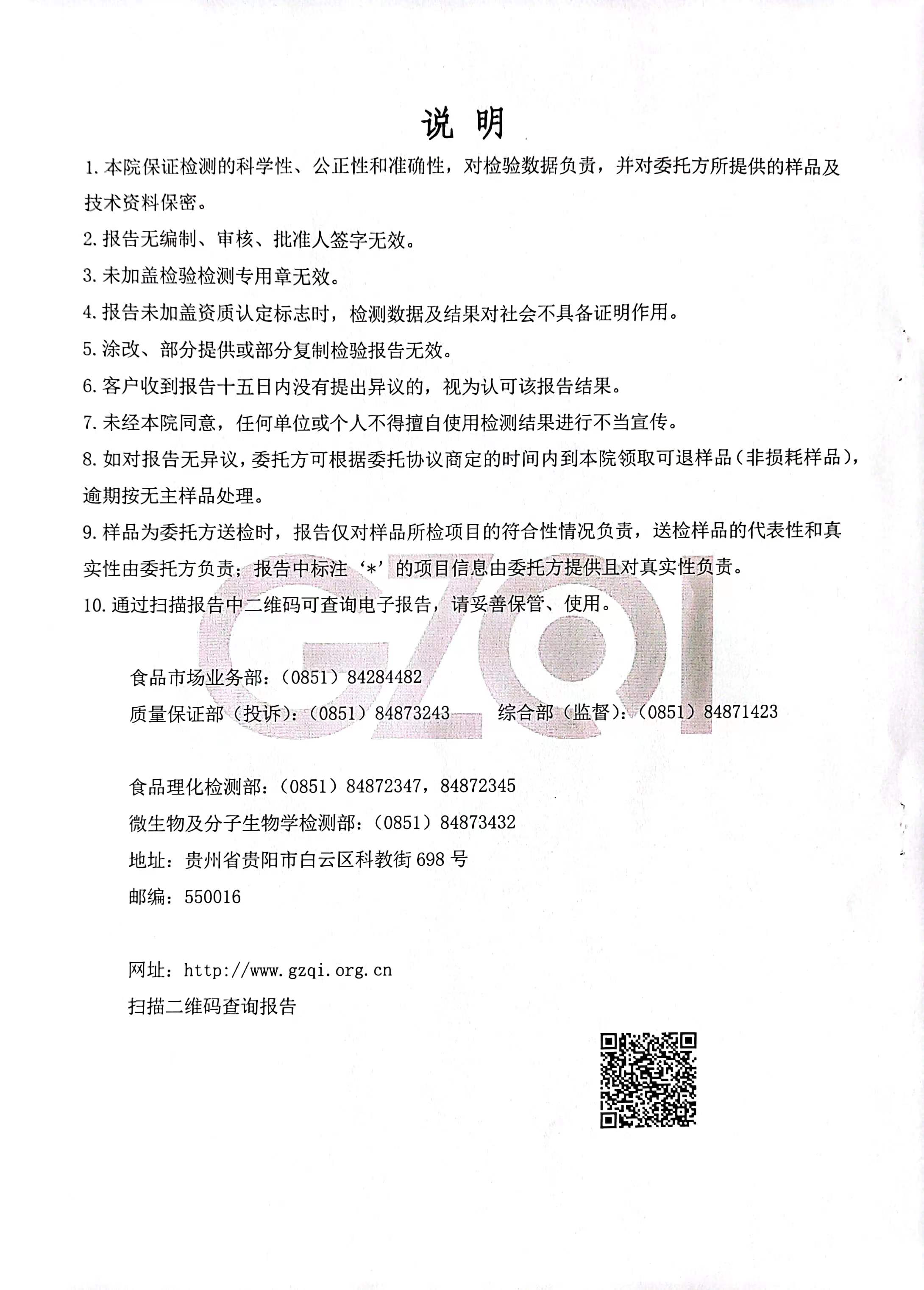 说 明

1. 本院保证检测的科学性、公正性和准确性，对检验数据负责，并对委托方所提供的样品及技术资料保密。

2. 报告无编制、审核、批准人签字无效。

3. 未加盖检验检测专用章无效。

4. 报告未加盖资质认定标志时，检测数据及结果对社会不具备证明作用。

5. 涂改、部分提供或部分复制检验报告无效。

6. 客户收到报告十五日内没有提出异议的，视为认可该报告结果。

7. 未经本院同意，任何单位或个人不得擅自使用检测结果进行不当宣传。

8. 如对报告无异议，委托方可根据委托协议商定的时间内到本院领取可退样品（非损耗样品），逾期按无主样品处理。

9. 样品为委托方送检时，报告仅对样品所检项目的符合性情况负责，送检样品的代表性和真实性由委托方负责；报告中标注‘*’的项目信息由委托方提供且对真实性负责。

10. 通过扫描报告中二维码可查询电子报告，请妥善保管、使用。

GZQI

食品市场业务部：（0851）84284482

质量保证部（投诉）：（0851）84873243　　综合部（监督）：（0851）84871423

食品理化检测部：（0851）84872347，84872345

微生物及分子生物学检测部：（0851）84873432

地址：贵州省贵阳市白云区科教街698号

邮编：550016

网址：http://www.gzqi.org.cn

扫描二维码查询报告